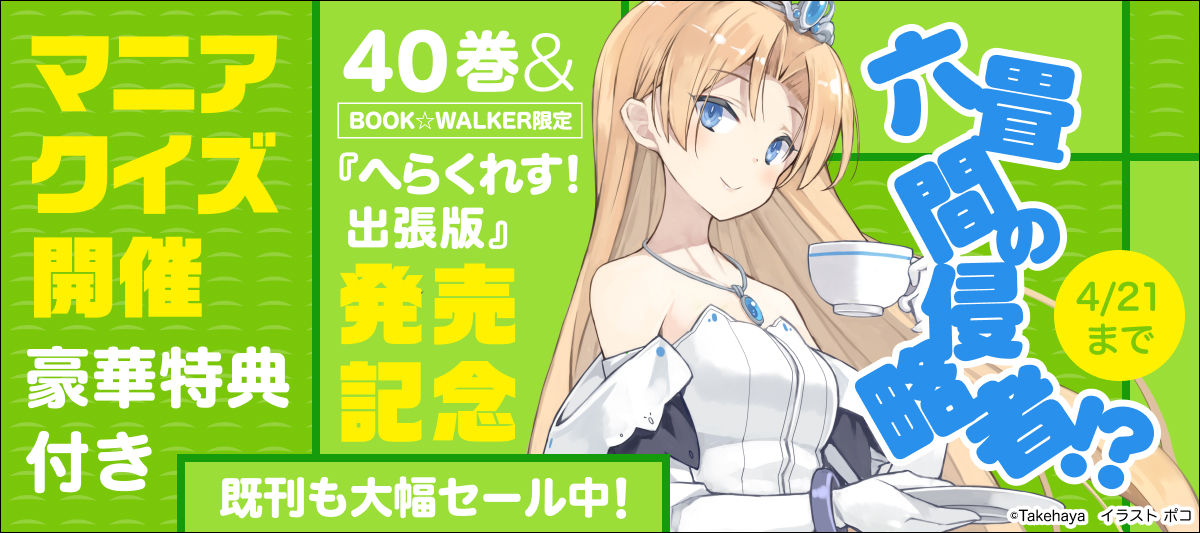 マニアクイズ開催

豪華特典付き

40巻&

BOOK☆WALKER限定

『へらくれす!出張版』

発売記念

既刊も大幅セール中!

六畳間の侵略者!?

4/21まで

©Takehaya イラスト ポコ